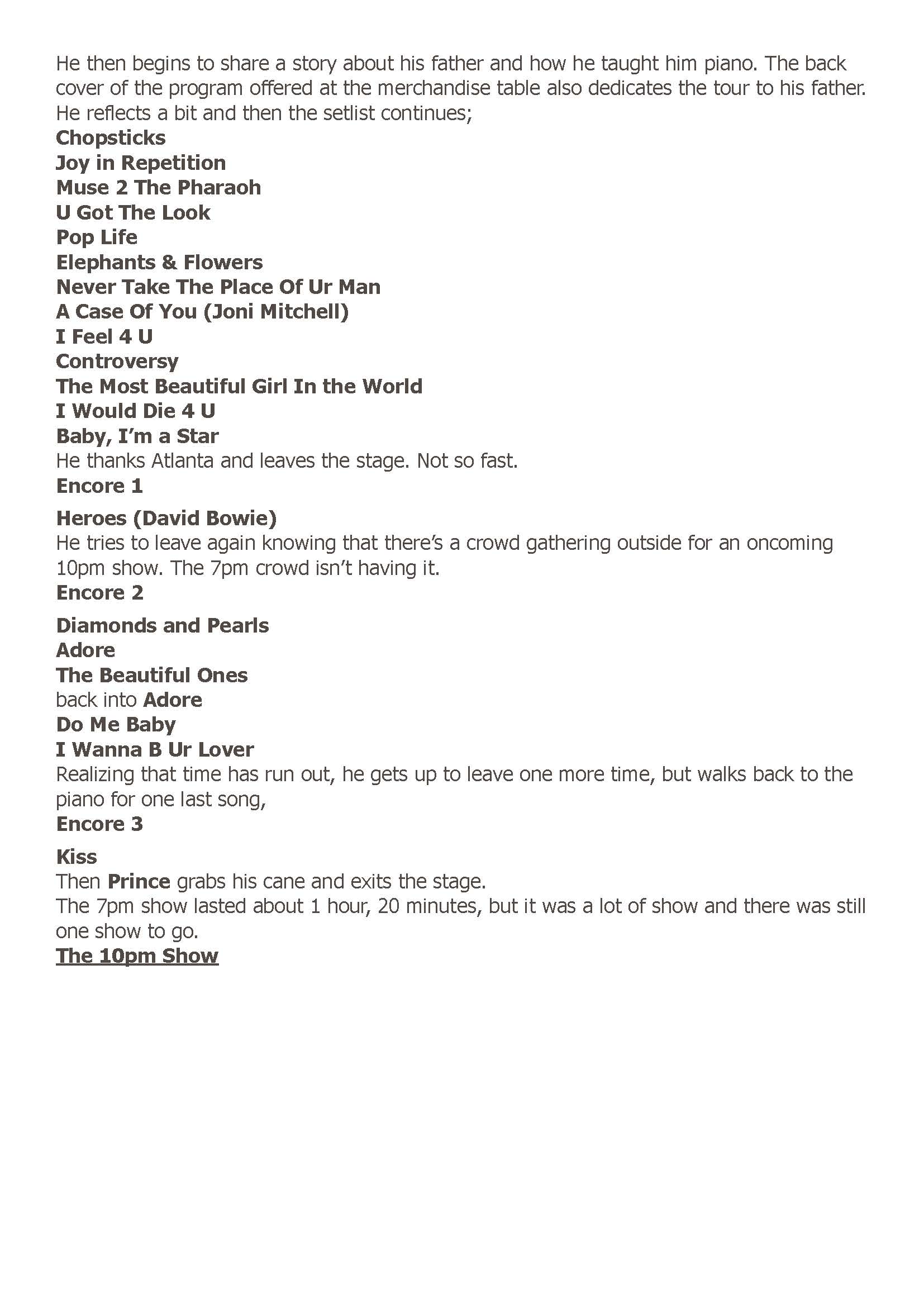 He then begins to share a story about his father and how he taught him piano. The back cover of the program offered at the merchandise table also dedicates the tour to his father. He reflects a bit and then the setlist continues;

Chopsticks
Joy in Repetition
Muse 2 The Pharaoh
U Got The Look
Pop Life
Elephants & Flowers
Never Take The Place Of Ur Man
A Case Of You (Joni Mitchell)
I Feel 4 U
Controversy
The Most Beautiful Girl In the World
I Would Die 4 U
Baby, I'm a Star

He thanks Atlanta and leaves the stage. Not so fast.

Encore 1

Heroes (David Bowie)

He tries to leave again knowing that there's a crowd gathering outside for an oncoming 10pm show. The 7pm crowd isn't having it.

Encore 2

Diamonds and Pearls
Adore
The Beautiful Ones
back into Adore
Do Me Baby
I Wanna B Ur Lover

Realizing that time has run out, he gets up to leave one more time, but walks back to the piano for one last song,

Encore 3

Kiss

Then Prince grabs his cane and exits the stage.

The 7pm show lasted about 1 hour, 20 minutes, but it was a lot of show and there was still one show to go.

The 10pm Show